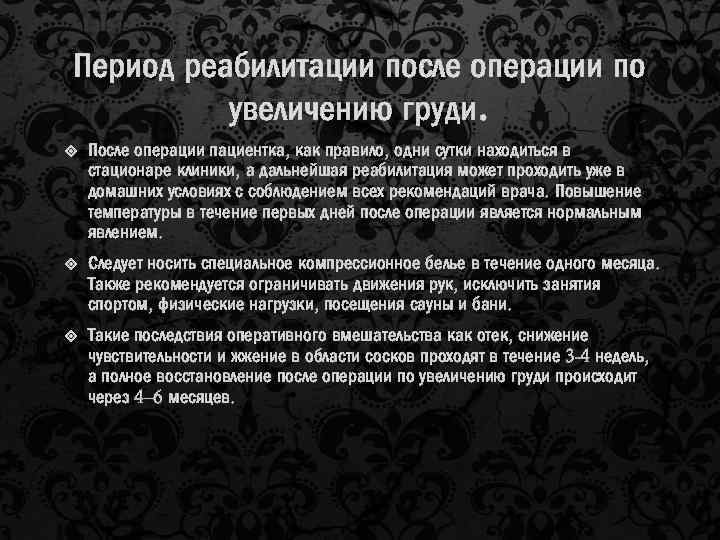 Период реабилитации после операции по увеличению груди.

После операции пациентка, как правило, одни сутки находиться в стационаре клиники, а дальнейшая реабилитация может проходить уже в домашних условиях с соблюдением всех рекомендаций врача. Повышение температуры в течение первых дней после операции является нормальным явлением.

Следует носить специальное компрессионное белье в течение одного месяца. Также рекомендуется ограничивать движения рук, исключить занятия спортом, физические нагрузки, посещения сауны и бани.

Такие последствия оперативного вмешательства как отек, снижение чувствительности и жжение в области сосков проходят в течение 3-4 недель, а полное восстановление после операции по увеличению груди происходит через 4–6 месяцев.